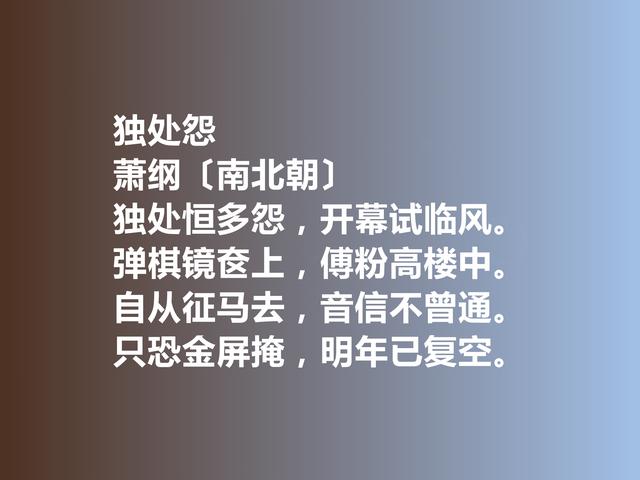 独处怨
萧纲〔南北朝〕
独处恒多怨，开幕试临风。
弹棋镜奁上，傅粉高楼中。
自从征马去，音信不曾通。
只恐金屏掩，明年已复空。